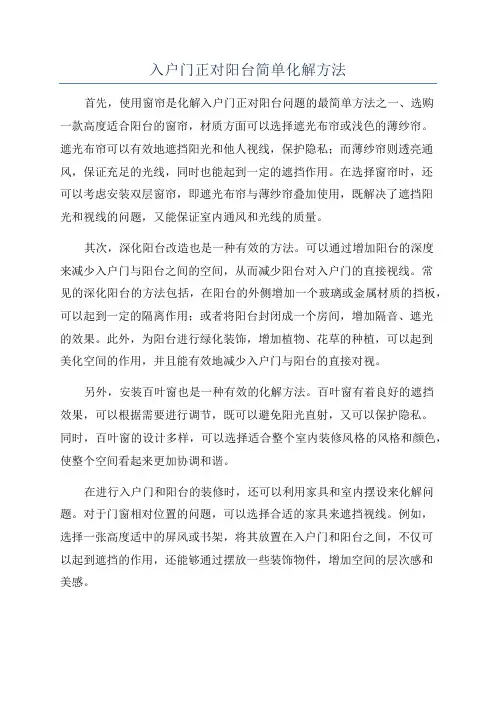 入户门正对阳台简单化解方法

首先，使用窗帘是化解入户门正对阳台问题的最简单方法之一、选购一款高度适合阳台的窗帘，材质方面可以选择遮光布帘或浅色的薄纱帘。遮光布帘可以有效地遮挡阳光和他人视线，保护隐私；而薄纱帘则透亮通风，保证充足的光线，同时也能起到一定的遮挡作用。在选择窗帘时，还可以考虑安装双层窗帘，即遮光布帘与薄纱帘叠加使用，既解决了遮挡阳光和视线的问题，又能保证室内通风和光线的质量。

其次，深化阳台改造也是一种有效的方法。可以通过增加阳台的深度来减少入户门与阳台之间的空间，从而减少阳台对入户门的直接视线。常见的深化阳台的方法包括，在阳台的外侧增加一个玻璃或金属材质的挡板，可以起到一定的隔离作用；或者将阳台封闭成一个房间，增加隔音、遮光的效果。此外，为阳台进行绿化装饰，增加植物、花草的种植，可以起到美化空间的作用，并且能有效地减少入户门与阳台的直接对视。

另外，安装百叶窗也是一种有效的化解方法。百叶窗有着良好的遮挡效果，可以根据需要进行调节，既可以避免阳光直射，又可以保护隐私。同时，百叶窗的设计多样，可以选择适合整个室内装修风格的风格和颜色，使整个空间看起来更加协调和谐。

在进行入户门和阳台的装修时，还可以利用家具和室内摆设来化解问题。对于门窗相对位置的问题，可以选择合适的家具来遮挡视线。例如，选择一张高度适中的屏风或书架，将其放置在入户门和阳台之间，不仅可以起到遮挡的作用，还能够通过摆放一些装饰物件，增加空间的层次感和美感。